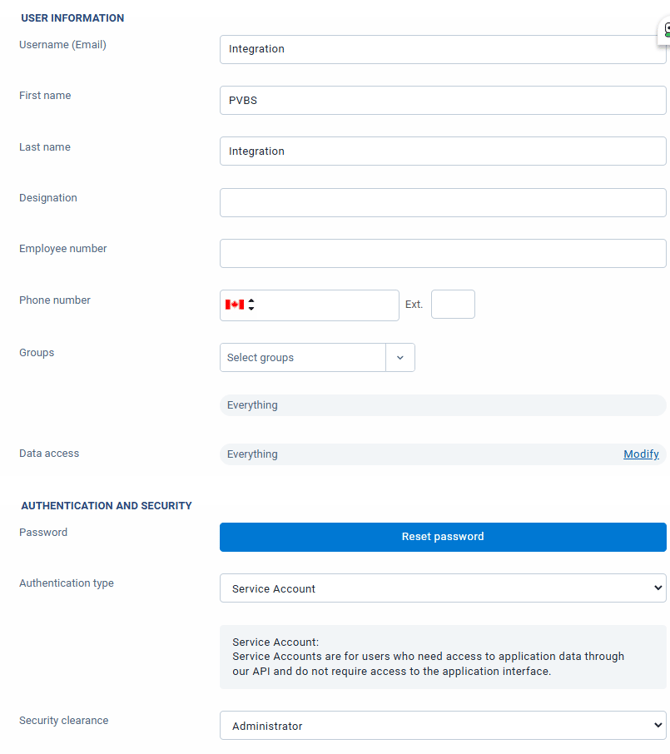 USER INFORMATION

Username (Email)
Integration

First name
PVBS

Last name
Integration

Designation

Employee number

Phone number
Ext.

Groups
Select groups

Everything

Data access
Everything
Modify

AUTHENTICATION AND SECURITY

Password
Reset password

Authentication type
Service Account

Service Account:
Service Accounts are for users who need access to application data through our API and do not require access to the application interface.

Security clearance
Administrator